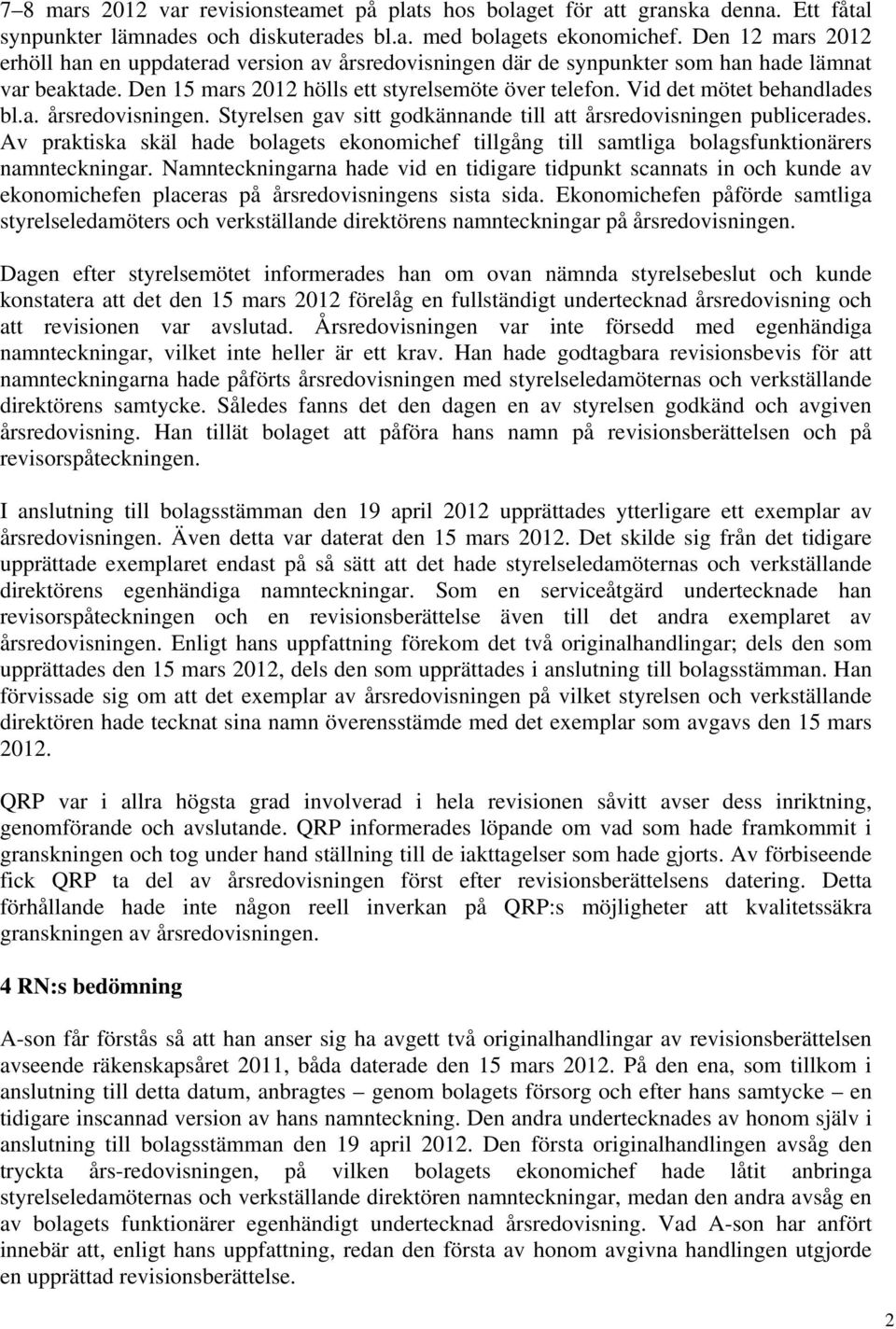 7–8 mars 2012 var revisionsteamet på plats hos bolaget för att granska denna. Ett fåtal synpunkter lämnades och diskuterades bl.a. med bolagets ekonomichef. Den 12 mars 2012 erhöll han en uppdaterad version av årsredovisningen där de synpunkter som han hade lämnat var beaktade. Den 15 mars 2012 hölls ett styrelsemöte över telefon. Vid det mötet behandlades bl.a. årsredovisningen. Styrelsen gav sitt godkännande till att årsredovisningen publicerades. Av praktiska skäl hade bolagets ekonomichef tillgång till samtliga bolagsfunktionärers namnteckningar. Namnteckningarna hade vid en tidigare tidpunkt scannats in och kunde av ekonomichefen placeras på årsredovisningens sista sida. Ekonomichefen påförde samtliga styrelseledamöters och verkställande direktörens namnteckningar på årsredovisningen.

Dagen efter styrelsemötet informerades han om ovan nämnda styrelsebeslut och kunde konstatera att det den 15 mars 2012 förelåg en fullständigt undertecknad årsredovisning och att revisionen var avslutad. Årsredovisningen var inte försedd med egenhändiga namnteckningar, vilket inte heller är ett krav. Han hade godtagbara revisionsbevis för att namnteckningarna hade påförts årsredovisningen med styrelseledamöternas och verkställande direktörens samtycke. Således fanns det den dagen en av styrelsen godkänd och avgiven årsredovisning. Han tillät bolaget att påföra hans namn på revisionsberättelsen och på revisorspåteckningen.

I anslutning till bolagsstämman den 19 april 2012 upprättades ytterligare ett exemplar av årsredovisningen. Även detta var daterat den 15 mars 2012. Det skilde sig från det tidigare upprättade exemplaret endast på så sätt att det hade styrelseledamöternas och verkställande direktörens egenhändiga namnteckningar. Som en serviceåtgärd undertecknade han revisorspåteckningen och en revisionsberättelse även till det andra exemplaret av årsredovisningen. Enligt hans uppfattning förekom det två originalhandlingar; dels den som upprättades den 15 mars 2012, dels den som upprättades i anslutning till bolagsstämman. Han förvissade sig om att det exemplar av årsredovisningen på vilket styrelsen och verkställande direktören hade tecknat sina namn överensstämde med det exemplar som avgavs den 15 mars 2012.

QRP var i allra högsta grad involverad i hela revisionen såvitt avser dess inriktning, genomförande och avslutande. QRP informerades löpande om vad som hade framkommit i granskningen och tog under hand ställning till de iakttagelser som hade gjorts. Av förbiseende fick QRP ta del av årsredovisningen först efter revisionsberättelsens datering. Detta förhållande hade inte någon reell inverkan på QRP:s möjligheter att kvalitetssäkra granskningen av årsredovisningen.

4 RN:s bedömning

A-son får förstås så att han anser sig ha avgett två originalhandlingar av revisionsberättelsen avseende räkenskapsåret 2011, båda daterade den 15 mars 2012. På den ena, som tillkom i anslutning till detta datum, anbragtes – genom bolagets försorg och efter hans samtycke – en tidigare inscannad version av hans namnteckning. Den andra undertecknades av honom själv i anslutning till bolagsstämman den 19 april 2012. Den första originalhandlingen avsåg den tryckta års-redovisningen, på vilken bolagets ekonomichef hade låtit anbringa styrelseledamöternas och verkställande direktören namnteckningar, medan den andra avsåg en av bolagets funktionärer egenhändigt undertecknad årsredovisning. Vad A-son har anfört innebär att, enligt hans uppfattning, redan den första av honom avgivna handlingen utgjorde en upprättad revisionsberättelse.

2